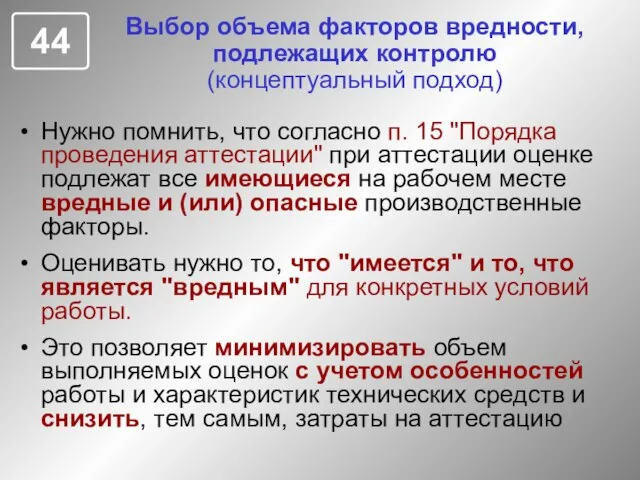 44

Выбор объема факторов вредности, подлежащих контролю (концептуальный подход)

• Нужно помнить, что согласно п. 15 "Порядка проведения аттестации" при аттестации оценке подлежат все имеющиеся на рабочем месте вредные и (или) опасные производственные факторы.

• Оценивать нужно то, что "имеется" и то, что является "вредным" для конкретных условий работы.

• Это позволяет минимизировать объем выполняемых оценок с учетом особенностей работы и характеристик технических средств и снизить, тем самым, затраты на аттестацию